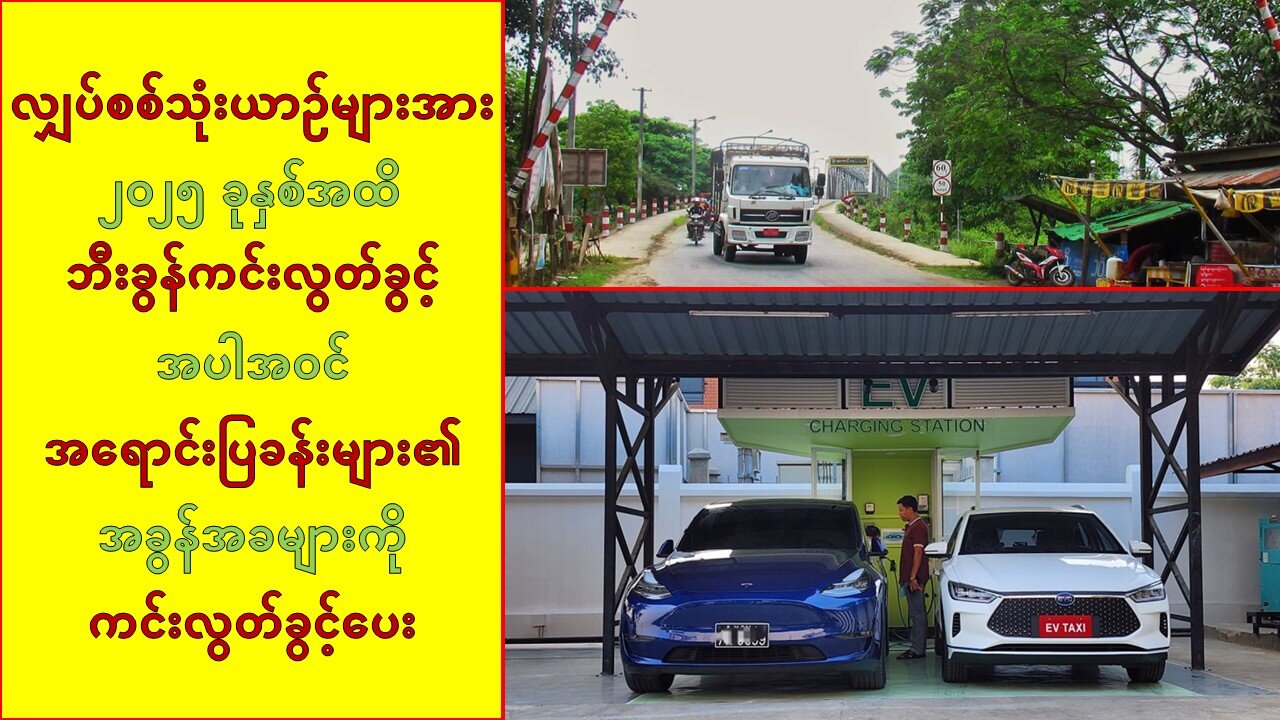 လျှပ်စစ်သုံးယာဉ်များအား

၂၀၂၅ ခုနှစ်အထိ

ဘီးခွန်ကင်းလွတ်ခွင့်

အပါအဝင်

အရောင်းပြခန်းများ၏

အခွန်အခများကို

ကင်းလွတ်ခွင့်ပေး

EV

CHARGING STATION

EV TAXI